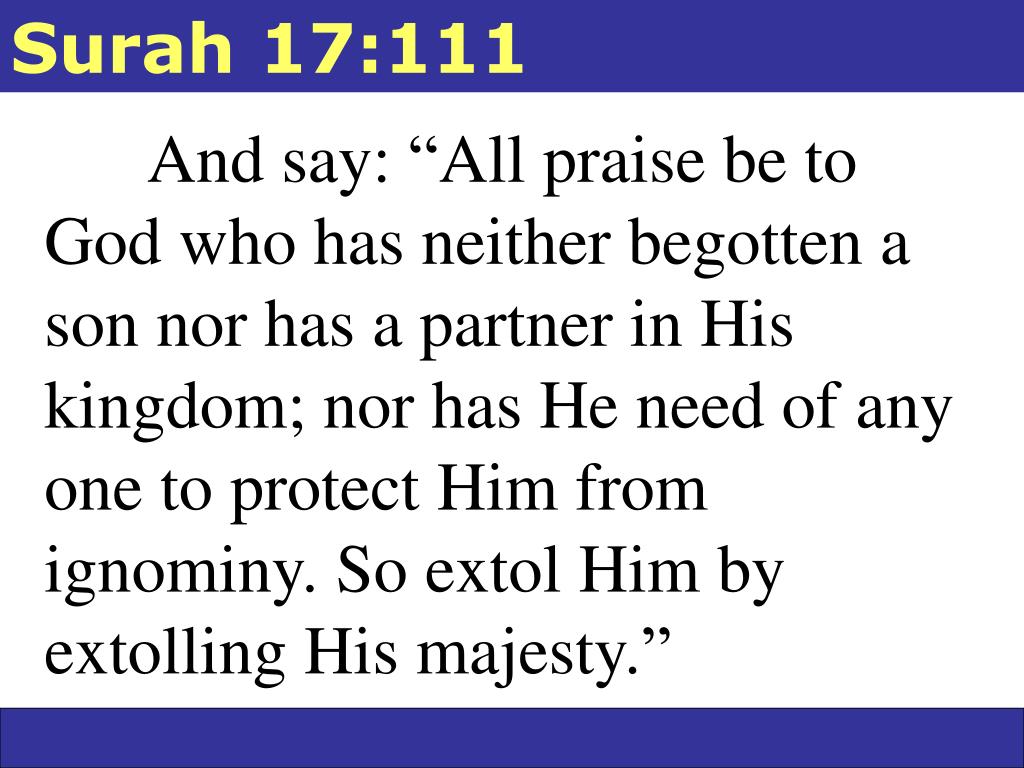 Surah 17:111

And say: "All praise be to God who has neither begotten a son nor has a partner in His kingdom; nor has He need of any one to protect Him from ignominy. So extol Him by extolling His majesty."